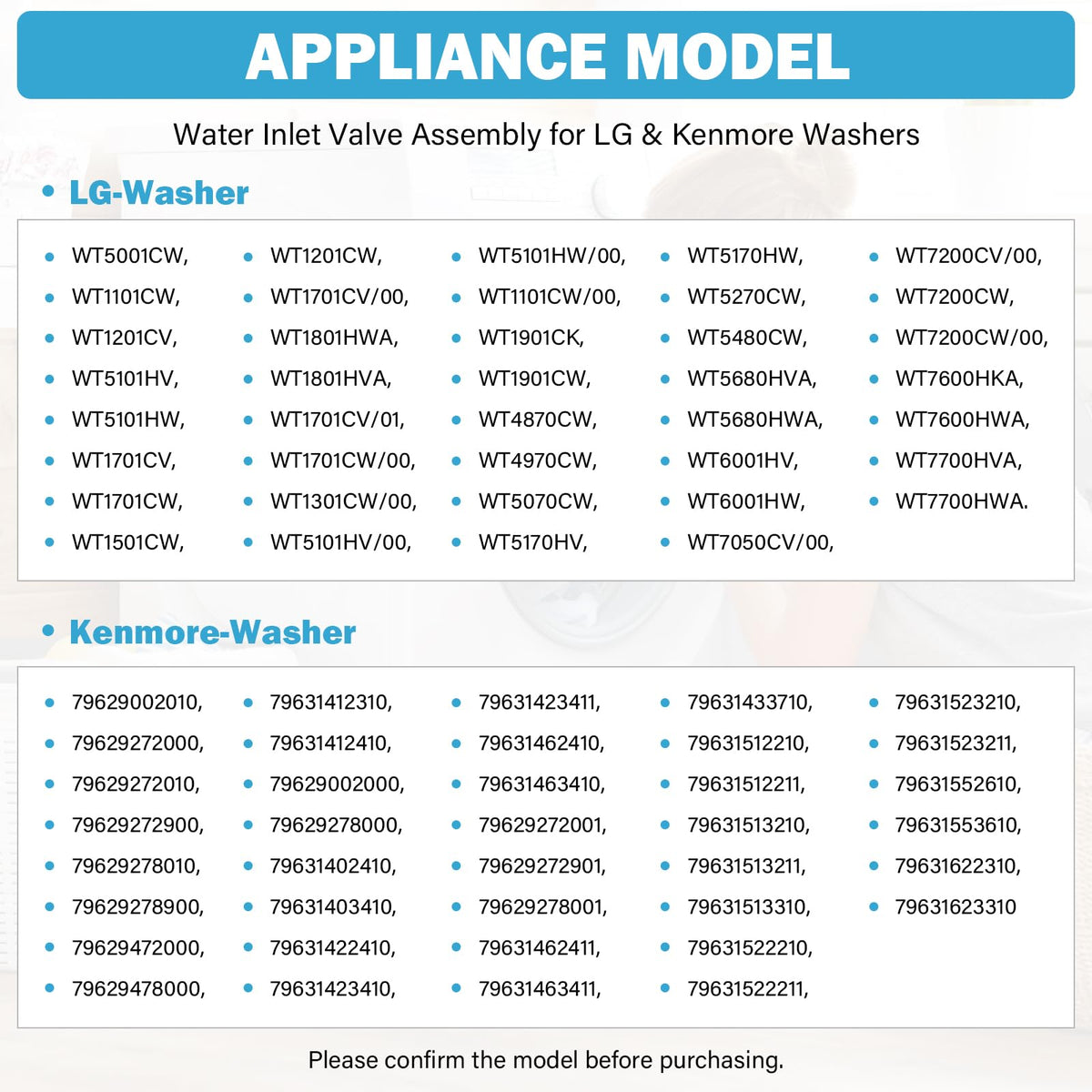 APPLIANCE MODEL

Water Inlet Valve Assembly for LG & Kenmore Washers

• LG-Washer

• WT5001CW,
• WT1101CW,
• WT1201CV,
• WT5101HV,
• WT5101HW,
• WT1701CV,
• WT1701CW,
• WT1501CW,

• WT1201CW,
• WT1701CV/00,
• WT1801HWA,
• WT1801HVA,
• WT1701CV/01,
• WT1701CW/00,
• WT1301CW/00,
• WT5101HV/00,

• WT5101HW/00,
• WT1101CW/00,
• WT1901CK,
• WT1901CW,
• WT4870CW,
• WT4970CW,
• WT5070CW,
• WT5170HV,

• WT5170HW,
• WT5270CW,
• WT5480CW,
• WT5680HVA,
• WT5680HWA,
• WT6001HV,
• WT6001HW,
• WT7050CV/00,

• WT7200CV/00,
• WT7200CW,
• WT7200CW/00,
• WT7600HKA,
• WT7600HWA,
• WT7700HVA,
• WT7700HWA.

• Kenmore-Washer

• 79629002010,
• 79629272000,
• 79629272010,
• 79629272900,
• 79629278010,
• 79629278900,
• 79629472000,
• 79629478000,

• 79631412310,
• 79631412410,
• 79629002000,
• 79629278000,
• 79631402410,
• 79631403410,
• 79631422410,
• 79631423410,

• 79631423411,
• 79631462410,
• 79631463410,
• 79629272001,
• 79629272901,
• 79629278001,
• 79631462411,
• 79631463411,

• 79631433710,
• 79631512210,
• 79631512211,
• 79631513210,
• 79631513211,
• 79631513310,
• 79631522210,
• 79631522211,

• 79631523210,
• 79631523211,
• 79631552610,
• 79631553610,
• 79631622310,
• 79631623310

Please confirm the model before purchasing.